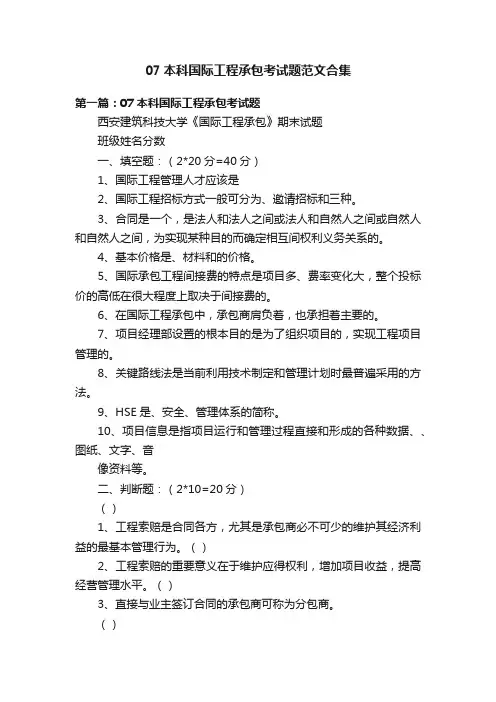 07 本科国际工程承包考试题范文合集

第一篇：07 本科国际工程承包考试题

西安建筑科技大学《国际工程承包》期末试题

班级姓名分数

一、填空题：（2*20 分=40 分）

1、国际工程管理人才应该是

2、国际工程招标方式一般可分为、邀请招标和三种。

3、合同是一个，是法人和法人之间或法人和自然人之间或自然人和自然人之间，为实现某种目的而确定相互间权利义务关系的。

4、基本价格是、材料和的价格。

5、国际承包工程间接费的特点是项目多、费率变化大，整个投标价的高低在很大程度上取决于间接费的。

6、在国际工程承包中，承包商肩负着，也承担着主要的。

7、项目经理部设置的根本目的是为了组织项目的，实现工程项目管理的。

8、关键路线法是当前利用技术制定和管理计划时最普遍采用的方法。

9、HSE 是、安全、管理体系的简称。

10、项目信息是指项目运行和管理过程直接和形成的各种数据、、图纸、文字、音

像资料等。

二、判断题：（2*10=20 分）

（ ）

1、工程索赔是合同各方，尤其是承包商必不可少的维护其经济利益的最基本管理行为。（ ）

2、工程索赔的重要意义在于维护应得权利，增加项目收益，提高经营管理水平。（ ）

3、直接与业主签订合同的承包商可称为分包商。

（ ）